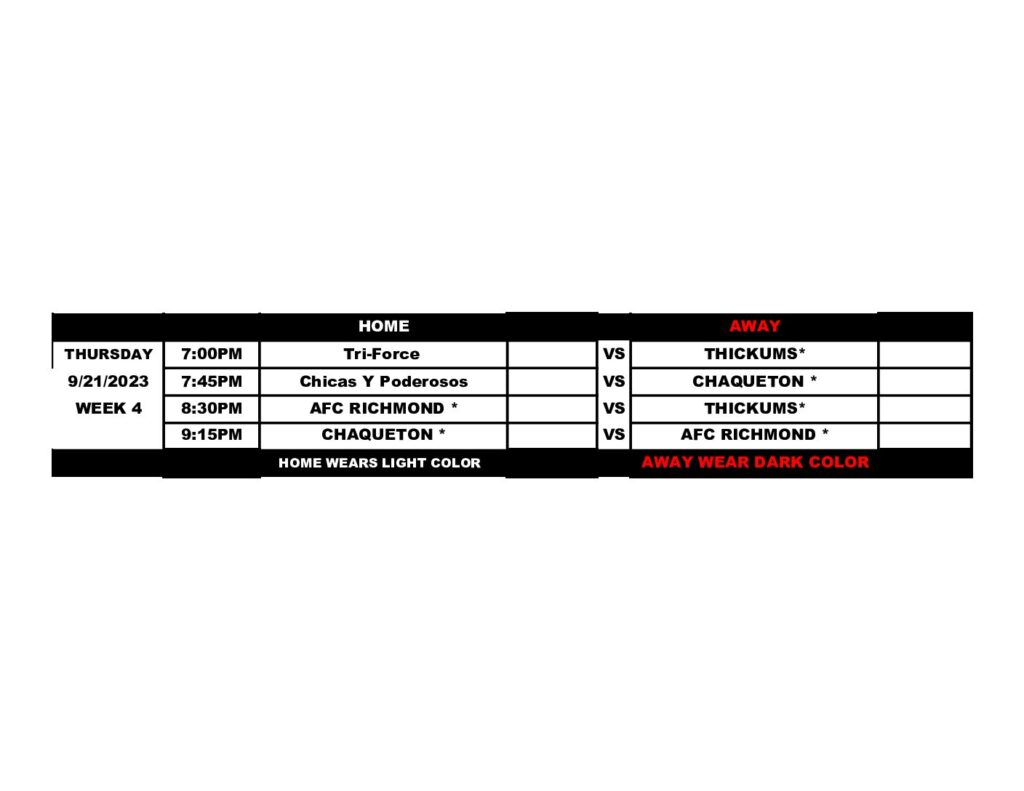 |  |  | HOME |  |  | AWAY |  |
|---|---|---|---|---|---|---|
| THURSDAY | 7:00PM | Tri-Force |  | VS | THICKUMS* |  |
| 9/21/2023 | 7:45PM | Chicas Y Poderosos |  | VS | CHAQUETON * |  |
| WEEK 4 | 8:30PM | AFC RICHMOND * |  | VS | THICKUMS* |  |
|  | 9:15PM | CHAQUETON * |  | VS | AFC RICHMOND * |  |
|  |  | HOME WEARS LIGHT COLOR |  |  | AWAY WEAR DARK COLOR |  |